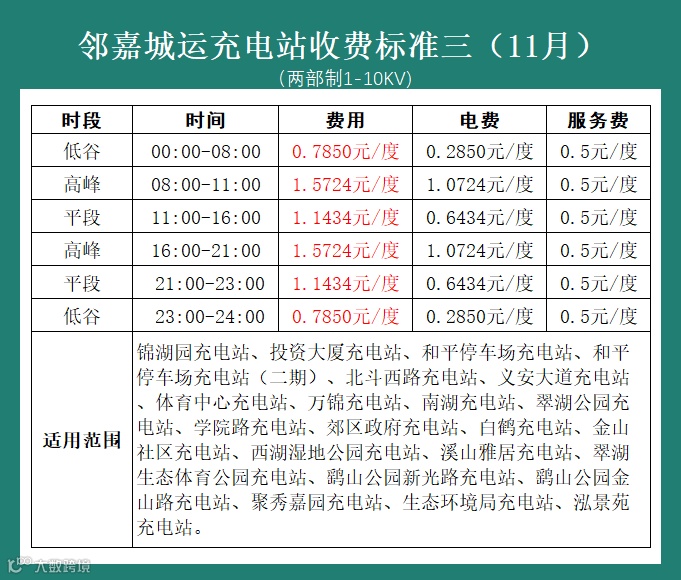 邻嘉城运充电站收费标准三（11月）
（两部制1-10KV）

| 时段 | 时间 | 费用 | 电费 | 服务费 |
|---|---|---|---|---|
| 低谷 | 00:00-08:00 | 0.7850元/度 | 0.2850元/度 | 0.5元/度 |
| 高峰 | 08:00-11:00 | 1.5724元/度 | 1.0724元/度 | 0.5元/度 |
| 平段 | 11:00-16:00 | 1.1434元/度 | 0.6434元/度 | 0.5元/度 |
| 高峰 | 16:00-21:00 | 1.5724元/度 | 1.0724元/度 | 0.5元/度 |
| 平段 | 21:00-23:00 | 1.1434元/度 | 0.6434元/度 | 0.5元/度 |
| 低谷 | 23:00-24:00 | 0.7850元/度 | 0.2850元/度 | 0.5元/度 |
| 适用范围 | 锦湖园充电站、投资大厦充电站、和平停车场充电站、和平停车场充电站（二期）、北斗西路充电站、义安大道充电站、体育中心充电站、万锦充电站、南湖充电站、翠湖公园充电站、学院路充电站、郊区政府充电站、白鹤充电站、金山社区充电站、西湖湿地公园充电站、溪山雅居充电站、翠湖生态体育公园充电站、鹞山公园新光路充电站、鹞山公园金山路充电站、聚秀嘉园充电站、生态环境局充电站、泓景苑充电站。 | | | |

大数跨境